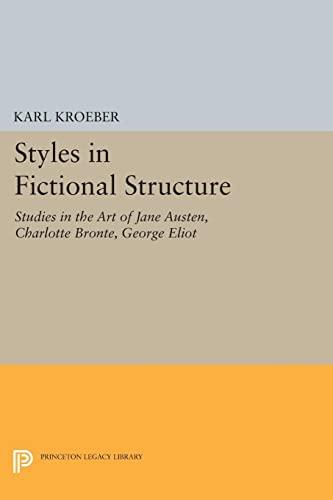 KARL KROEBER

Styles in Fictional Structure

Studies in the Art of Jane Austen, Charlotte Bronte, George Eliot

PRINCETON LEGACY LIBRARY